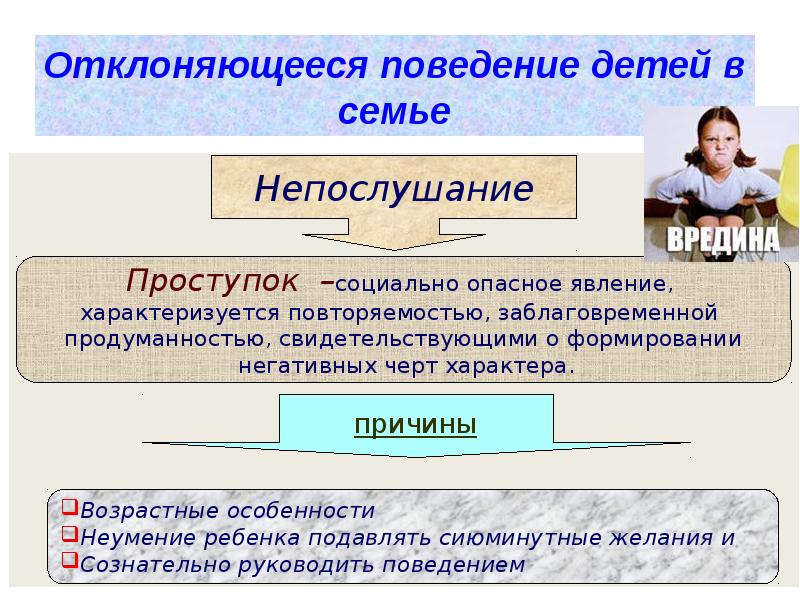 Отклоняющееся поведение детей в семье

ВРЕДИНА

Непослушание

Проступок –социально опасное явление, характеризуется повторяемостью, заблаговременной продуманностью, свидетельствующими о формировании негативных черт характера.

причины

Возрастные особенности
Неумение ребенка подавлять сиюминутные желания и
Сознательно руководить поведением